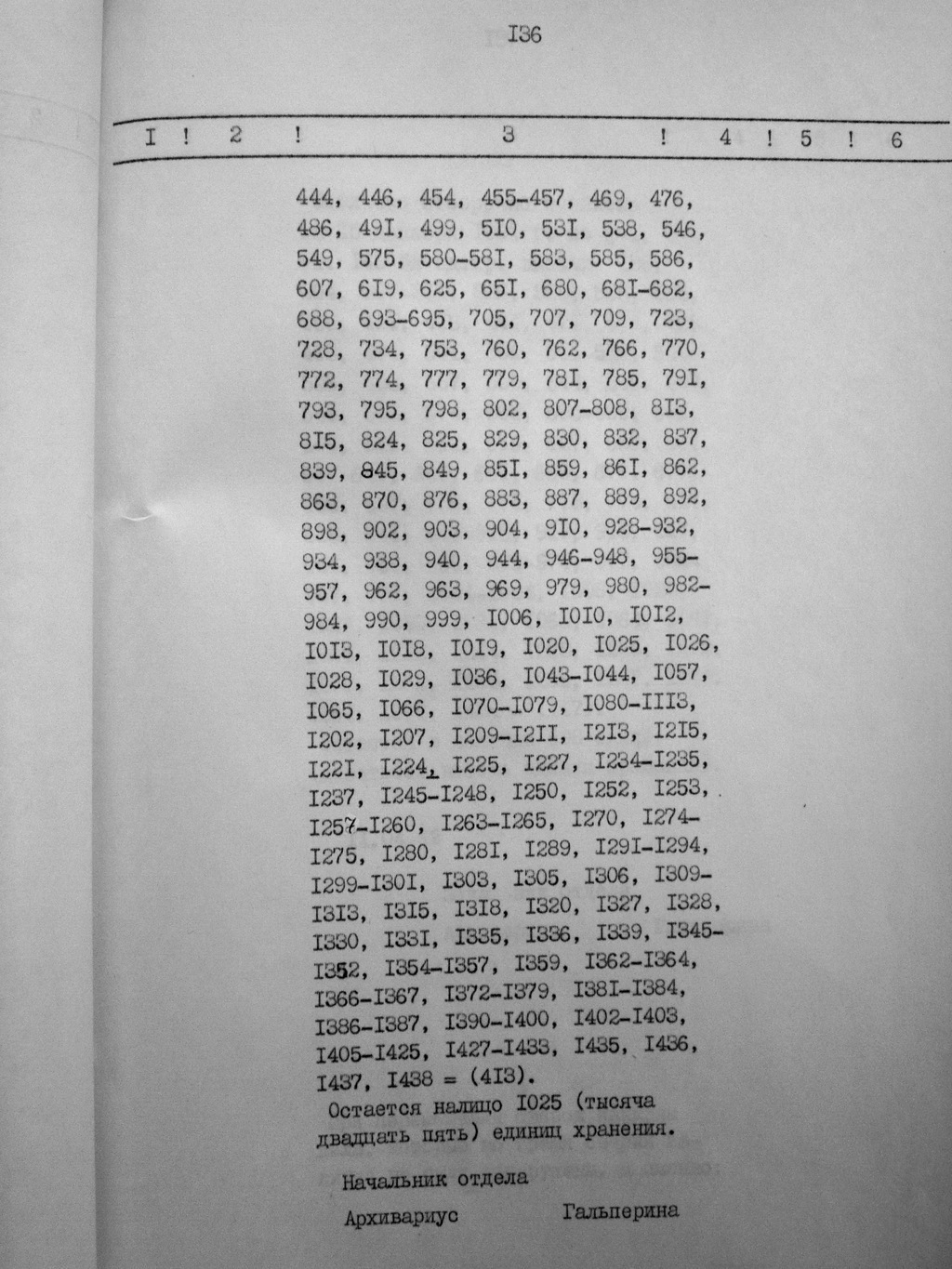 I36

I ! 2 ! 3 ! 4 ! 5 ! 6

444, 446, 454, 455-457, 469, 476, 486, 49I, 499, 5I0, 53I, 538, 546, 549, 575, 580-58I, 583, 585, 586, 607, 6I9, 625, 65I, 680, 68I-682, 688, 693-695, 705, 707, 709, 723, 728, 734, 753, 760, 762, 766, 770, 772, 774, 777, 779, 78I, 785, 79I, 793, 795, 798, 802, 807-808, 8I3, 8I5, 824, 825, 829, 830, 832, 837, 839, 845, 849, 85I, 859, 86I, 862, 863, 870, 876, 883, 887, 889, 892, 898, 902, 903, 904, 9I0, 928-932, 934, 938, 940, 944, 946-948, 955-957, 962, 963, 969, 979, 980, 982-984, 990, 999, I006, I0I0, I0I2, I0I3, I0I8, I0I9, I020, I025, I026, I028, I029, I036, I043-I044, I057, I065, I066, I070-I079, I080-III3, I202, I207, I209-I2II, I2I3, I2I5, I22I, I224, I225, I227, I234-I235, I237, I245-I248, I250, I252, I253, I257-I260, I263-I265, I270, I274-I275, I280, I28I, I289, I29I-I294, I299-I30I, I303, I305, I306, I309-I3I3, I3I5, I3I8, I320, I327, I328, I330, I33I, I335, I336, I339, I345-I352, I354-I357, I359, I362-I364, I366-I367, I372-I379, I38I-I384, I386-I387, I390-I400, I402-I403, I405-I425, I427-I433, I435, I436, I437, I438 = (4I3).

Остается налицо I025 (тысяча двадцать пять) единиц хранения.

Начальник отдела

Архивариус Гальперина